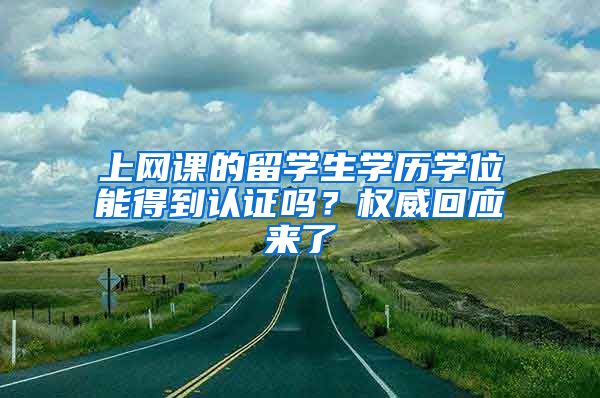 上网课的留学生学历学位能得到认证吗？权威回应来了